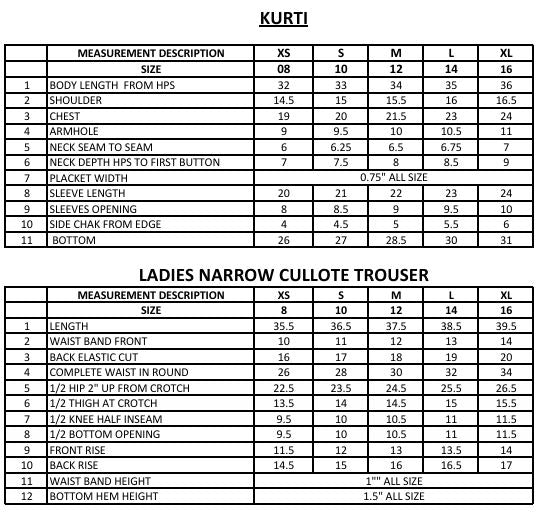 KURTI

| | MEASUREMENT DESCRIPTION | XS | S | M | L | XL |
|---|---|---|---|---|---|---|
| | SIZE | 08 | 10 | 12 | 14 | 16 |
| 1 | BODY LENGTH FROM HPS | 32 | 33 | 34 | 35 | 36 |
| 2 | SHOULDER | 14.5 | 15 | 15.5 | 16 | 16.5 |
| 3 | CHEST | 19 | 20 | 21.5 | 23 | 24 |
| 4 | ARMHOLE | 9 | 9.5 | 10 | 10.5 | 11 |
| 5 | NECK SEAM TO SEAM | 6 | 6.25 | 6.5 | 6.75 | 7 |
| 6 | NECK DEPTH HPS TO FIRST BUTTON | 7 | 7.5 | 8 | 8.5 | 9 |
| 7 | PLACKET WIDTH | 0.75" ALL SIZE | | | | |
| 8 | SLEEVE LENGTH | 20 | 21 | 22 | 23 | 24 |
| 9 | SLEEVES OPENING | 8 | 8.5 | 9 | 9.5 | 10 |
| 10 | SIDE CHAK FROM EDGE | 4 | 4.5 | 5 | 5.5 | 6 |
| 11 | BOTTOM | 26 | 27 | 28.5 | 30 | 31 |

LADIES NARROW CULLOTE TROUSER

| | MEASUREMENT DESCRIPTION | XS | S | M | L | XL |
|---|---|---|---|---|---|---|
| | SIZE | 8 | 10 | 12 | 14 | 16 |
| 1 | LENGTH | 35.5 | 36.5 | 37.5 | 38.5 | 39.5 |
| 2 | WAIST BAND FRONT | 10 | 11 | 12 | 13 | 14 |
| 3 | BACK ELASTIC CUT | 16 | 17 | 18 | 19 | 20 |
| 4 | COMPLETE WAIST IN ROUND | 26 | 28 | 30 | 32 | 34 |
| 5 | 1/2 HIP 2" UP FROM CROTCH | 22.5 | 23.5 | 24.5 | 25.5 | 26.5 |
| 6 | 1/2 THIGH AT CROTCH | 13.5 | 14 | 14.5 | 15 | 15.5 |
| 7 | 1/2 KNEE HALF INSEAM | 9.5 | 10 | 10.5 | 11 | 11.5 |
| 8 | 1/2 BOTTOM OPENING | 9.5 | 10 | 10.5 | 11 | 11.5 |
| 9 | FRONT RISE | 11.5 | 12 | 13 | 13.5 | 14 |
| 10 | BACK RISE | 14.5 | 15 | 16 | 16.5 | 17 |
| 11 | WAIST BAND HEIGHT | 1"" ALL SIZE | | | | |
| 12 | BOTTOM HEM HEIGHT | 1.5" ALL SIZE | | | | |